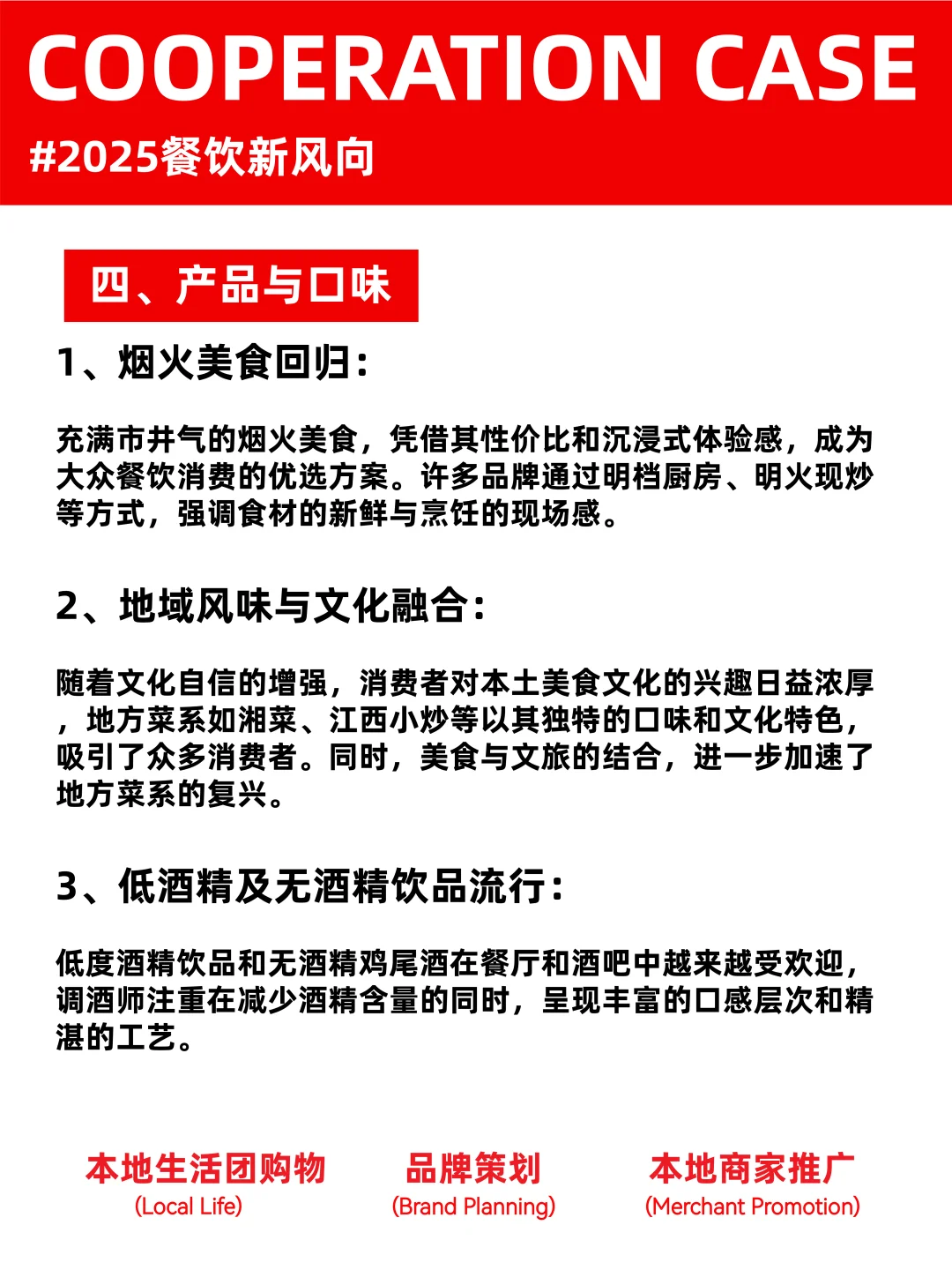 COOPERATION CASE

#2025餐饮新风向

四、产品与口味

1、烟火美食回归：

充满市井气的烟火美食，凭借其性价比和沉浸式体验感，成为大众餐饮消费的优选方案。许多品牌通过明档厨房、明火现炒等方式，强调食材的新鲜与烹饪的现场感。

2、地域风味与文化融合：

随着文化自信的增强，消费者对本土美食文化的兴趣日益浓厚，地方菜系如湘菜、江西小炒等以其独特的口味和文化特色，吸引了众多消费者。同时，美食与文旅的结合，进一步加速了地方菜系的复兴。

3、低酒精及无酒精饮品流行：

低度酒精饮品和无酒精鸡尾酒在餐厅和酒吧中越来越受欢迎，调酒师注重在减少酒精含量的同时，呈现丰富的口感层次和精湛的工艺。

本地生活团购物
(Local Life)

品牌策划
(Brand Planning)

本地商家推广
(Merchant Promotion)